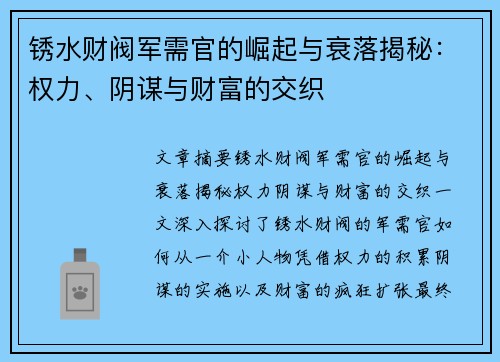 锈水财阀军需官的崛起与衰落揭秘：权力、阴谋与财富的交织

文章摘要锈水财阀军需官的崛起与衰落揭秘权力阴谋与财富的交织一文深入探讨了锈水财阀的军需官如何从一介小人物凭借权力的积累阴谋的实施以及财富的疯狂扩张最终